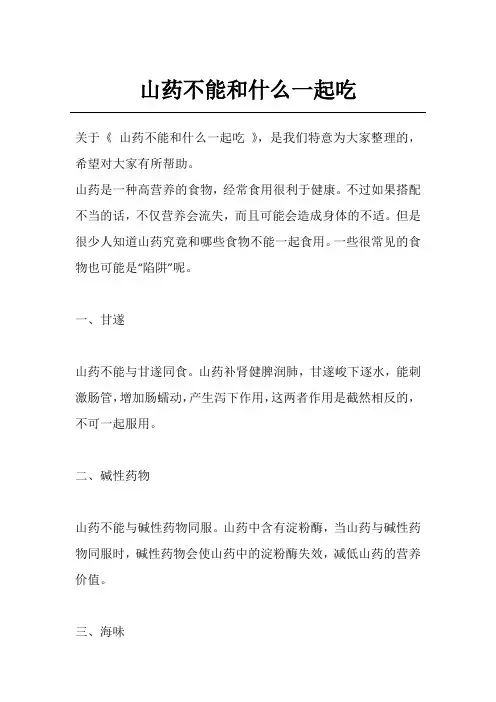 山药不能和什么一起吃

关于《 山药不能和什么一起吃 》，是我们特意为大家整理的，希望对大家有所帮助。
山药是一种高营养的食物，经常食用很利于健康。不过如果搭配不当的话，不仅营养会流失，而且可能会造成身体的不适。但是很少人知道山药究竟和哪些食物不能一起食用。一些很常见的食物也可能是“陷阱”呢。

一、甘遂

山药不能与甘遂同食。山药补肾健脾润肺，甘遂峻下逐水，能刺激肠管，增加肠蠕动，产生泻下作用，这两者作用是截然相反的，不可一起服用。

二、碱性药物

山药不能与碱性药物同服。山药中含有淀粉酶，当山药与碱性药物同服时，碱性药物会使山药中的淀粉酶失效，减低山药的营养价值。

三、海味